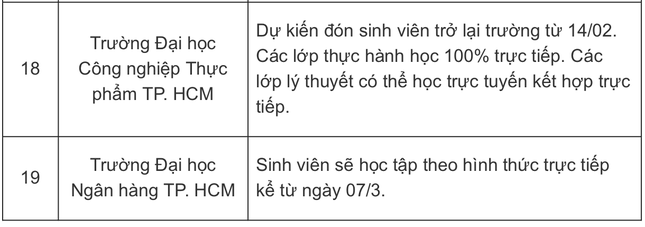 | | | |
|---|---|---|
| 18 | Trường Đại học Công nghiệp Thực phẩm TP. HCM | Dự kiến đón sinh viên trở lại trường từ 14/02. Các lớp thực hành học 100% trực tiếp. Các lớp lý thuyết có thể học trực tuyến kết hợp trực tiếp. |
| 19 | Trường Đại học Ngân hàng TP. HCM | Sinh viên sẽ học tập theo hình thức trực tiếp kể từ ngày 07/3. |